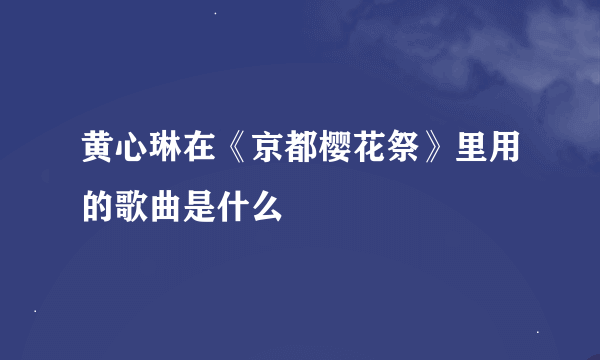 黄心琳在《京都樱花祭》里用的歌曲是什么